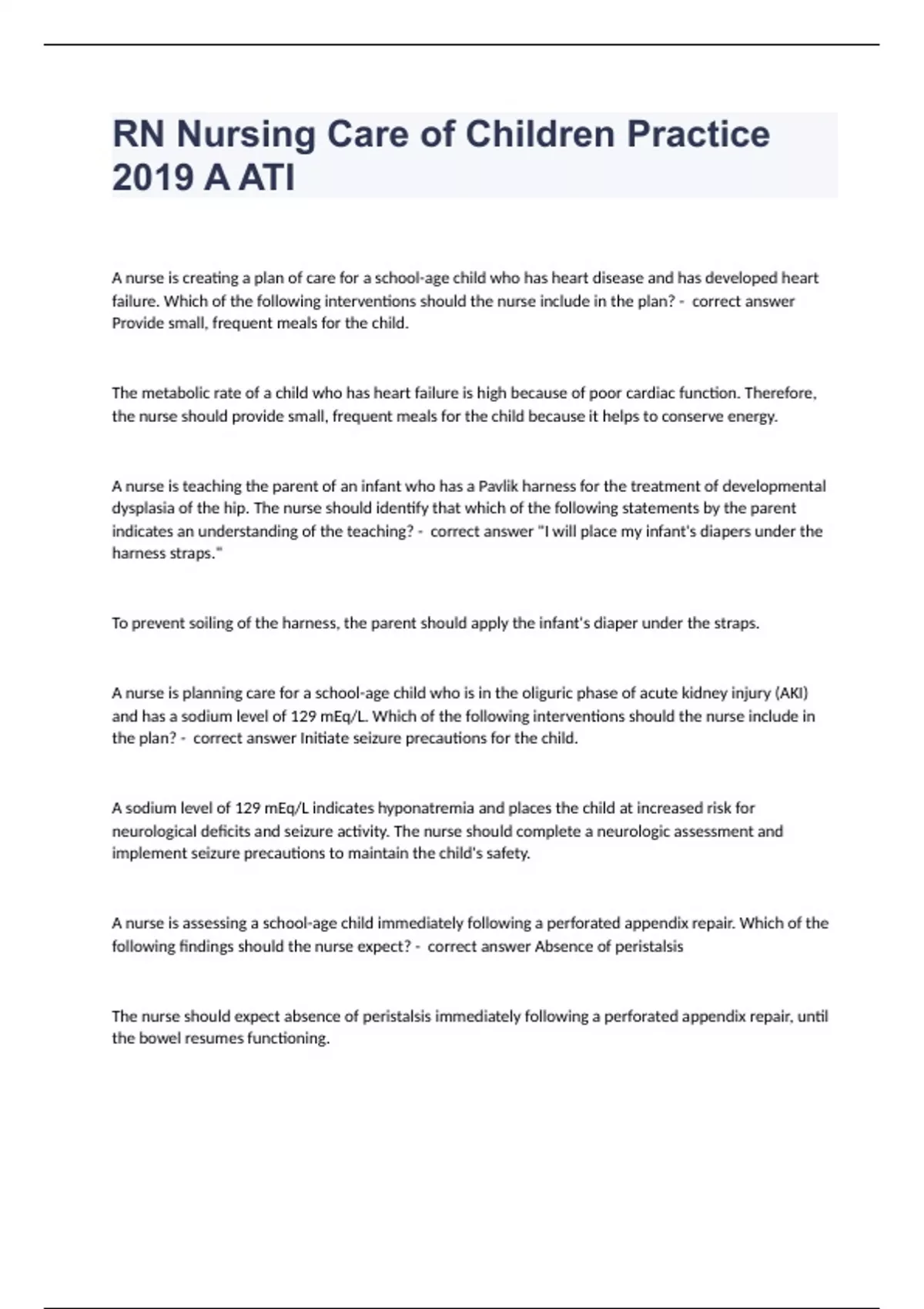 RN Nursing Care of Children Practice 2019 A ATI

A nurse is creating a plan of care for a school-age child who has heart disease and has developed heart failure. Which of the following interventions should the nurse include in the plan? - correct answer Provide small, frequent meals for the child.

The metabolic rate of a child who has heart failure is high because of poor cardiac function. Therefore, the nurse should provide small, frequent meals for the child because it helps to conserve energy.

A nurse is teaching the parent of an infant who has a Pavlik harness for the treatment of developmental dysplasia of the hip. The nurse should identify that which of the following statements by the parent indicates an understanding of the teaching? - correct answer "I will place my infant's diapers under the harness straps."

To prevent soiling of the harness, the parent should apply the infant's diaper under the straps.

A nurse is planning care for a school-age child who is in the oliguric phase of acute kidney injury (AKI) and has a sodium level of 129 mEq/L. Which of the following interventions should the nurse include in the plan? - correct answer Initiate seizure precautions for the child.

A sodium level of 129 mEq/L indicates hyponatremia and places the child at increased risk for neurological deficits and seizure activity. The nurse should complete a neurologic assessment and implement seizure precautions to maintain the child's safety.

A nurse is assessing a school-age child immediately following a perforated appendix repair. Which of the following findings should the nurse expect? - correct answer Absence of peristalsis

The nurse should expect absence of peristalsis immediately following a perforated appendix repair, until the bowel resumes functioning.